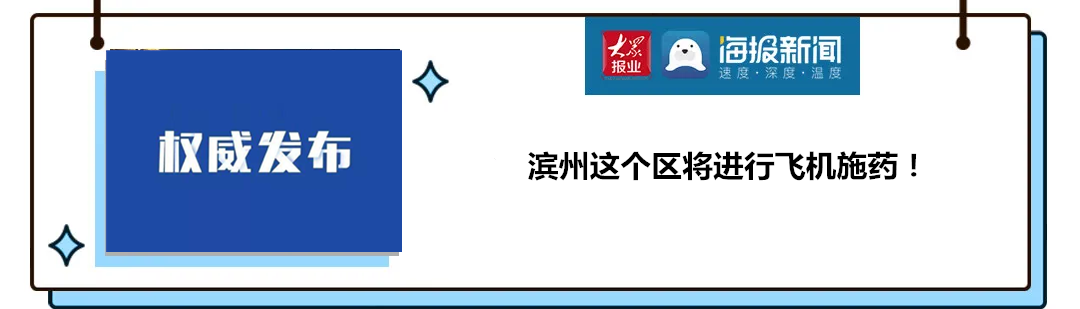 权威发布

大众报业 海报新闻
速度·深度·温度

滨州这个区将进行飞机施药！